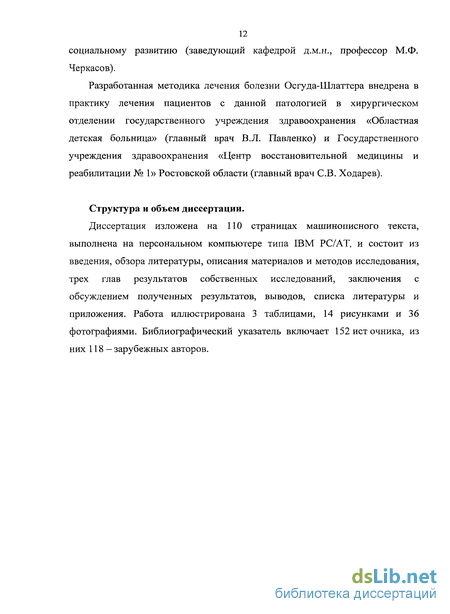 12

социальному развитию (заведующий кафедрой д.м.н., профессор М.Ф. Черкасов).

Разработанная методика лечения болезни Осгуда-Шлаттера внедрена в практику лечения пациентов с данной патологией в хирургическом отделении государственного учреждения здравоохранения «Областная детская больница» (главный врач В.Л. Павленко) и Государственного учреждения здравоохранения «Центр восстановительной медицины и реабилитации № 1» Ростовской области (главный врач С.В. Ходарев).

Структура и объем диссертации.

Диссертация изложена на 110 страницах машинописного текста, выполнена на персональном компьютере типа IBM PC/AT, и состоит из введения, обзора литературы, описания материалов и методов исследования, трех глав результатов собственных исследований, заключения с обсуждением полученных результатов, выводов, списка литературы и приложения. Работа иллюстрирована 3 таблицами, 14 рисунками и 36 фотографиями. Библиографический указатель включает 152 ист очника, из них 118 – зарубежных авторов.

dsLib.net
библиотека диссертаций